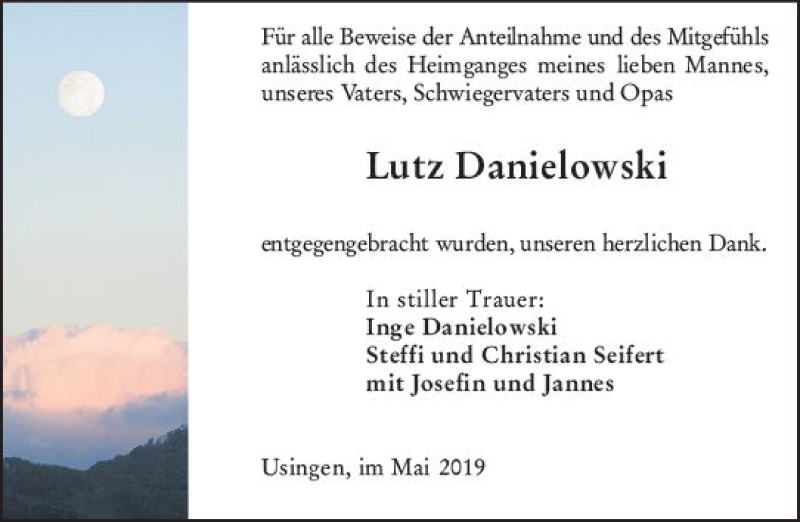 Für alle Beweise der Anteilnahme und des Mitgefühls anlässlich des Heimganges meines lieben Mannes, unseres Vaters, Schwiegervaters und Opas

Lutz Danielowski

entgegengebracht wurden, unseren herzlichen Dank.

In stiller Trauer:
Inge Danielowski
Steffi und Christian Seifert
mit Josefin und Jannes

Usingen, im Mai 2019